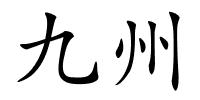 九州